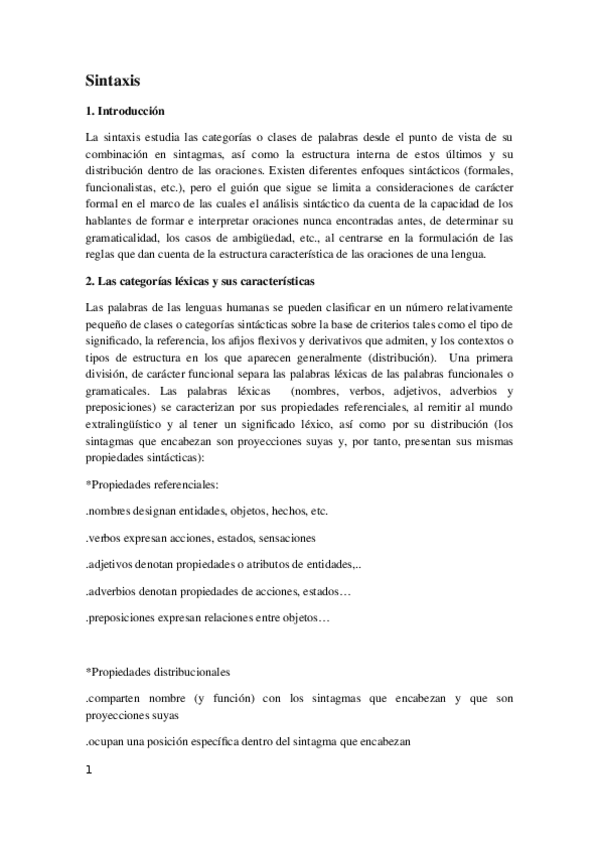 Sintaxis

1. Introducción

La sintaxis estudia las categorías o clases de palabras desde el punto de vista de su combinación en sintagmas, así como la estructura interna de estos últimos y su distribución dentro de las oraciones. Existen diferentes enfoques sintácticos (formales, funcionalistas, etc.), pero el guión que sigue se limita a consideraciones de carácter formal en el marco de las cuales el análisis sintáctico da cuenta de la capacidad de los hablantes de formar e interpretar oraciones nunca encontradas antes, de determinar su gramaticalidad, los casos de ambigüedad, etc., al centrarse en la formulación de las reglas que dan cuenta de la estructura característica de las oraciones de una lengua.

2. Las categorías léxicas y sus características

Las palabras de las lenguas humanas se pueden clasificar en un número relativamente pequeño de clases o categorías sintácticas sobre la base de criterios tales como el tipo de significado, la referencia, los afijos flexivos y derivativos que admiten, y los contextos o tipos de estructura en los que aparecen generalmente (distribución). Una primera división, de carácter funcional separa las palabras léxicas de las palabras funcionales o gramaticales. Las palabras léxicas (nombres, verbos, adjetivos, adverbios y preposiciones) se caracterizan por sus propiedades referenciales, al remitir al mundo extralingüístico y al tener un significado léxico, así como por su distribución (los sintagmas que encabezan son proyecciones suyas y, por tanto, presentan sus mismas propiedades sintácticas):

*Propiedades referenciales:

.nombres designan entidades, objetos, hechos, etc.

.verbos expresan acciones, estados, sensaciones

.adjetivos denotan propiedades o atributos de entidades,..

.adverbios denotan propiedades de acciones, estados…

.preposiciones expresan relaciones entre objetos…

*Propiedades distribucionales

.comparten nombre (y función) con los sintagmas que encabezan y que son proyecciones suyas

.ocupan una posición específica dentro del sintagma que encabezan

1